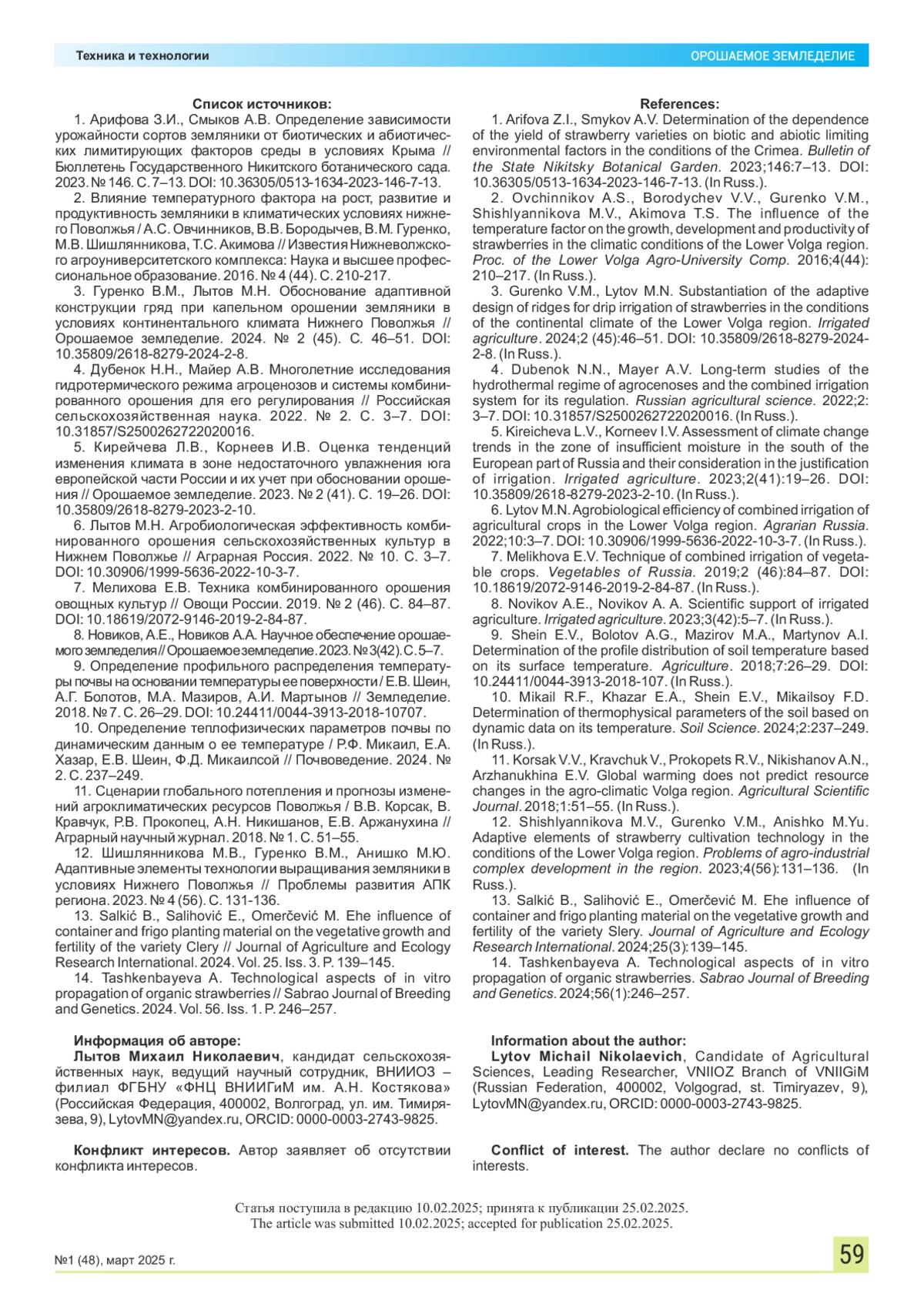 Техника и технологии

ОРОШАЕМОЕ ЗЕМЛЕДЕЛИЕ

Список источников:

1. Арифова З.И., Смыков А.В. Определение зависимости урожайности сортов земляники от биотических и абиотических лимитирующих факторов среды в условиях Крыма // Бюллетень Государственного Никитского ботанического сада. 2023. № 146. С. 7–13. DOI: 10.36305/0513-1634-2023-146-7-13.

2. Влияние температурного фактора на рост, развитие и продуктивность земляники в климатических условиях нижнего Поволжья / А.С. Овчинников, В.В. Бородычев, В.М. Гуренко, М.В. Шишлянникова, Т.С. Акимова // Известия Нижневолжского агроуниверситетского комплекса: Наука и высшее профессиональное образование. 2016. № 4 (44). С. 210-217.

3. Гуренко В.М., Лытов М.Н. Обоснование адаптивной конструкции гряд при капельном орошении земляники в условиях континентального климата Нижнего Поволжья // Орошаемое земледелие. 2024. № 2 (45). С. 46–51. DOI: 10.35809/2618-8279-2024-2-8.

4. Дубенок Н.Н., Майер А.В. Многолетние исследования гидротермического режима агроценозов и системы комбинированного орошения для его регулирования // Российская сельскохозяйственная наука. 2022. № 2. С. 3–7. DOI: 10.31857/S2500262722020016.

5. Кирейчева Л.В., Корнеев И.В. Оценка тенденций изменения климата в зоне недостаточного увлажнения юга европейской части России и их учет при обосновании орошения // Орошаемое земледелие. 2023. № 2 (41). С. 19–26. DOI: 10.35809/2618-8279-2023-2-10.

6. Лытов М.Н. Агробиологическая эффективность комбинированного орошения сельскохозяйственных культур в Нижнем Поволжье // Аграрная Россия. 2022. № 10. С. 3–7. DOI: 10.30906/1999-5636-2022-10-3-7.

7. Мелихова Е.В. Техника комбинированного орошения овощных культур // Овощи России. 2019. № 2 (46). С. 84–87. DOI: 10.18619/2072-9146-2019-2-84-87.

8. Новиков, А.Е., Новиков А.А. Научное обеспечение орошаемого земледелия // Орошаемое земледелие. 2023. № 3(42). С. 5–7.

9. Определение профильного распределения температуры почвы на основании температуры ее поверхности / Е.В. Шеин, А.Г. Болотов, М.А. Мазиров, А.И. Мартынов // Земледелие. 2018. № 7. С. 26–29. DOI: 10.24411/0044-3913-2018-10707.

10. Определение теплофизических параметров почвы по динамическим данным о ее температуре / Р.Ф. Микаил, Е.А. Хазар, Е.В. Шеин, Ф.Д. Микаилсой // Почвоведение. 2024. № 2. С. 237–249.

11. Сценарии глобального потепления и прогнозы изменений агроклиматических ресурсов Поволжья / В.В. Корсак, В. Кравчук, Р.В. Прокопец, А.Н. Никишанов, Е.В. Аржанухина // Аграрный научный журнал. 2018. № 1. С. 51–55.

12. Шишлянникова М.В., Гуренко В.М., Анишко М.Ю. Адаптивные элементы технологии выращивания земляники в условиях Нижнего Поволжья // Проблемы развития АПК региона. 2023. № 4 (56). С. 131-136.

13. Salkić B., Salihović E., Omerčević M. Ehe influence of container and frigo planting material on the vegetative growth and fertility of the variety Clery // Journal of Agriculture and Ecology Research International. 2024. Vol. 25. Iss. 3. P. 139–145.

14. Tashkenbayeva A. Technological aspects of in vitro propagation of organic strawberries // Sabrao Journal of Breeding and Genetics. 2024. Vol. 56. Iss. 1. P. 246–257.

Информация об авторе:
Лытов Михаил Николаевич, кандидат сельскохозяйственных наук, ведущий научный сотрудник, ВНИИОЗ – филиал ФГБНУ «ФНЦ ВНИИГиМ им. А.Н. Костякова» (Российская Федерация, 400002, Волгоград, ул. им. Тимирязева, 9), LytovMN@yandex.ru, ORCID: 0000-0003-2743-9825.

Конфликт интересов. Автор заявляет об отсутствии конфликта интересов.

References:

1. Arifova Z.I., Smykov A.V. Determination of the dependence of the yield of strawberry varieties on biotic and abiotic limiting environmental factors in the conditions of the Crimea. Bulletin of the State Nikitsky Botanical Garden. 2023;146:7–13. DOI: 10.36305/0513-1634-2023-146-7-13. (In Russ.).

2. Ovchinnikov A.S., Borodychev V.V., Gurenko V.M., Shishlyannikova M.V., Akimova T.S. The influence of the temperature factor on the growth, development and productivity of strawberries in the climatic conditions of the Lower Volga region. Proc. of the Lower Volga Agro-University Comp. 2016;4(44): 210–217. (In Russ.).

3. Gurenko V.M., Lytov M.N. Substantiation of the adaptive design of ridges for drip irrigation of strawberries in the conditions of the continental climate of the Lower Volga region. Irrigated agriculture. 2024;2 (45):46–51. DOI: 10.35809/2618-8279-2024-2-8. (In Russ.).

4. Dubenok N.N., Mayer A.V. Long-term studies of the hydrothermal regime of agrocenoses and the combined irrigation system for its regulation. Russian agricultural science. 2022;2: 3–7. DOI: 10.31857/S2500262722020016. (In Russ.).

5. Kireicheva L.V., Korneev I.V. Assessment of climate change trends in the zone of insufficient moisture in the south of the European part of Russia and their consideration in the justification of irrigation. Irrigated agriculture. 2023;2(41):19–26. DOI: 10.35809/2618-8279-2023-2-10. (In Russ.).

6. Lytov M.N. Agrobiological efficiency of combined irrigation of agricultural crops in the Lower Volga region. Agrarian Russia. 2022;10:3–7. DOI: 10.30906/1999-5636-2022-10-3-7. (In Russ.).

7. Melikhova E.V. Technique of combined irrigation of vegetable crops. Vegetables of Russia. 2019;2 (46):84–87. DOI: 10.18619/2072-9146-2019-2-84-87. (In Russ.).

8. Novikov A.E., Novikov A. A. Scientific support of irrigated agriculture. Irrigated agriculture. 2023;3(42):5–7. (In Russ.).

9. Shein E.V., Bolotov A.G., Mazirov M.A., Martynov A.I. Determination of the profile distribution of soil temperature based on its surface temperature. Agriculture. 2018;7:26–29. DOI: 10.24411/0044-3913-2018-107. (In Russ.).

10. Mikail R.F., Khazar E.A., Shein E.V., Mikailsoy F.D. Determination of thermophysical parameters of the soil based on dynamic data on its temperature. Soil Science. 2024;2:237–249. (In Russ.).

11. Korsak V.V., Kravchuk V., Prokopets R.V., Nikishanov A.N., Arzhanukhina E.V. Global warming does not predict resource changes in the agro-climatic Volga region. Agricultural Scientific Journal. 2018;1:51–55. (In Russ.).

12. Shishlyannikova M.V., Gurenko V.M., Anishko M.Yu. Adaptive elements of strawberry cultivation technology in the conditions of the Lower Volga region. Problems of agro-industrial complex development in the region. 2023;4(56):131–136. (In Russ.).

13. Salkić B., Salihović E., Omerčević M. Ehe influence of container and frigo planting material on the vegetative growth and fertility of the variety Slery. Journal of Agriculture and Ecology Research International. 2024;25(3):139–145.

14. Tashkenbayeva A. Technological aspects of in vitro propagation of organic strawberries. Sabrao Journal of Breeding and Genetics. 2024;56(1):246–257.

Information about the author:
Lytov Michail Nikolaevich, Candidate of Agricultural Sciences, Leading Researcher, VNIIOZ Branch of VNIIGiM (Russian Federation, 400002, Volgograd, st. Timiryazev, 9), LytovMN@yandex.ru, ORCID: 0000-0003-2743-9825.

Conflict of interest. The author declare no conflicts of interests.

Статья поступила в редакцию 10.02.2025; принята к публикации 25.02.2025.
The article was submitted 10.02.2025; accepted for publication 25.02.2025.

№1 (48), март 2025 г.

59